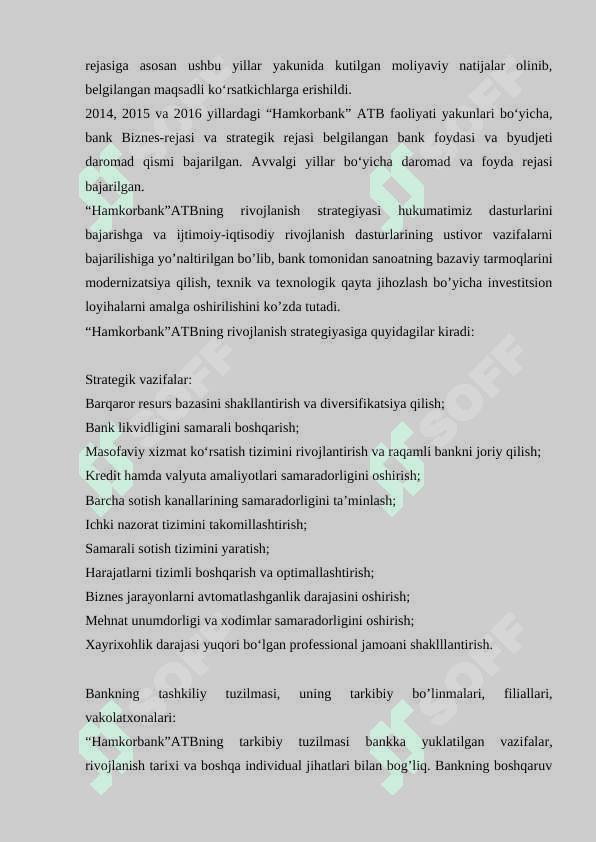 rejasiga asosan ushbu yillar yakunida kutilgan moliyaviy natijalar olinib, belgilangan maqsadli ko‘rsatkichlarga erishildi.
2014, 2015 va 2016 yillardagi “Hamkorbank” ATB faoliyati yakunlari bo‘yicha, bank Biznes-rejasi va strategik rejasi belgilangan bank foydasi va byudjeti daromad qismi bajarilgan. Avvalgi yillar bo‘yicha daromad va foyda rejasi bajarilgan.
“Hamkorbank”ATBning rivojlanish strategiyasi hukumatimiz dasturlarini bajarishga va ijtimoiy-iqtisodiy rivojlanish dasturlarining ustivor vazifalarni bajarilishiga yo’naltirilgan bo’lib, bank tomonidan sanoatning bazaviy tarmoqlarini modernizatsiya qilish, texnik va texnologik qayta jihozlash bo’yicha investitsion loyihalarni amalga oshirilishini ko’zda tutadi.
“Hamkorbank”ATBning rivojlanish strategiyasiga quyidagilar kiradi:

Strategik vazifalar:
Barqaror resurs bazasini shakllantirish va diversifikatsiya qilish;
Bank likvidligini samarali boshqarish;
Masofaviy xizmat ko‘rsatish tizimini rivojlantirish va raqamli bankni joriy qilish;
Kredit hamda valyuta amaliyotlari samaradorligini oshirish;
Barcha sotish kanallarining samaradorligini ta’minlash;
Ichki nazorat tizimini takomillashtirish;
Samarali sotish tizimini yaratish;
Harajatlarni tizimli boshqarish va optimallashtirish;
Biznes jarayonlarni avtomatlashganlik darajasini oshirish;
Mehnat unumdorligi va xodimlar samaradorligini oshirish;
Xayrixohlik darajasi yuqori bo‘lgan professional jamoani shaklllantirish.

Bankning tashkiliy tuzilmasi, uning tarkibiy bo’linmalari, filiallari, vakolatxonalari:
“Hamkorbank”ATBning tarkibiy tuzilmasi bankka yuklatilgan vazifalar, rivojlanish tarixi va boshqa individual jihatlari bilan bog’liq. Bankning boshqaruv